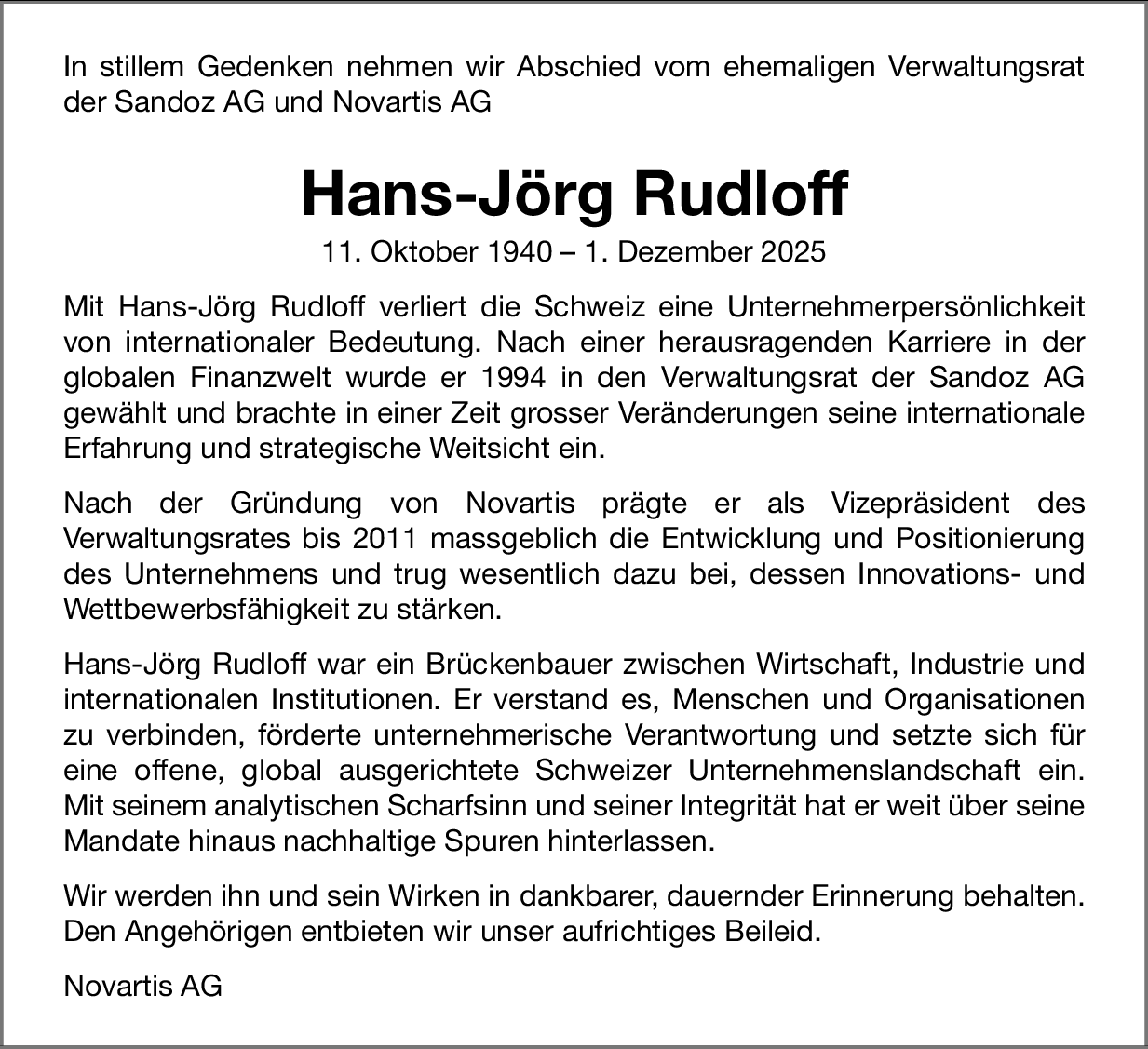 In stillem Gedenken nehmen wir Abschied vom ehemaligen Verwaltungsrat der Sandoz AG und Novartis AG

Hans-Jörg Rudloff

11. Oktober 1940 – 1. Dezember 2025

Mit Hans-Jörg Rudloff verliert die Schweiz eine Unternehmerpersönlichkeit von internationaler Bedeutung. Nach einer herausragenden Karriere in der globalen Finanzwelt wurde er 1994 in den Verwaltungsrat der Sandoz AG gewählt und brachte in einer Zeit grosser Veränderungen seine internationale Erfahrung und strategische Weitsicht ein.

Nach der Gründung von Novartis prägte er als Vizepräsident des Verwaltungsrates bis 2011 massgeblich die Entwicklung und Positionierung des Unternehmens und trug wesentlich dazu bei, dessen Innovations- und Wettbewerbsfähigkeit zu stärken.

Hans-Jörg Rudloff war ein Brückenbauer zwischen Wirtschaft, Industrie und internationalen Institutionen. Er verstand es, Menschen und Organisationen zu verbinden, förderte unternehmerische Verantwortung und setzte sich für eine offene, global ausgerichtete Schweizer Unternehmenslandschaft ein. Mit seinem analytischen Scharfsinn und seiner Integrität hat er weit über seine Mandate hinaus nachhaltige Spuren hinterlassen.

Wir werden ihn und sein Wirken in dankbarer, dauernder Erinnerung behalten. Den Angehörigen entbieten wir unser aufrichtiges Beileid.

Novartis AG